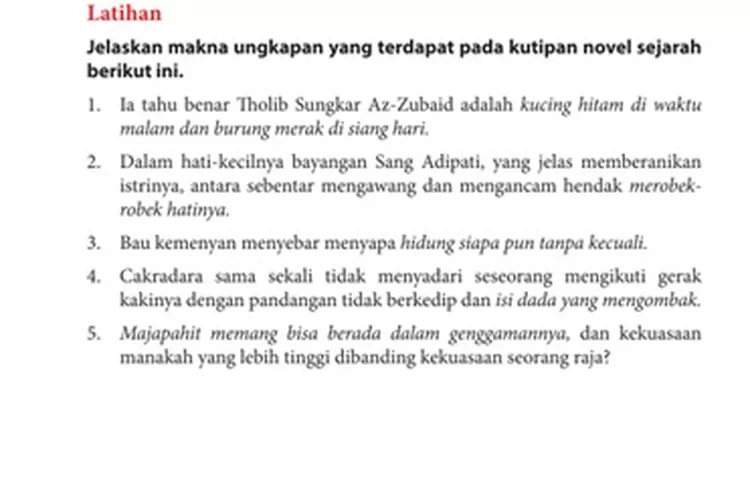 Latihan

Jelaskan makna ungkapan yang terdapat pada kutipan novel sejarah berikut ini.

1. Ia tahu benar Tholib Sungkar Az-Zubaid adalah kucing hitam di waktu malam dan burung merak di siang hari.

2. Dalam hati-kecilnya bayangan Sang Adipati, yang jelas memberanikan istrinya, antara sebentar mengawang dan mengancam hendak merobek-robek hatinya.

3. Bau kemenyan menyebar menyapa hidung siapa pun tanpa kecuali.

4. Cakradara sama sekali tidak menyadari seseorang mengikuti gerak kakinya dengan pandangan tidak berkedip dan isi dada yang mengombak.

5. Majapahit memang bisa berada dalam genggamannya, dan kekuasaan manakah yang lebih tinggi dibanding kekuasaan seorang raja?